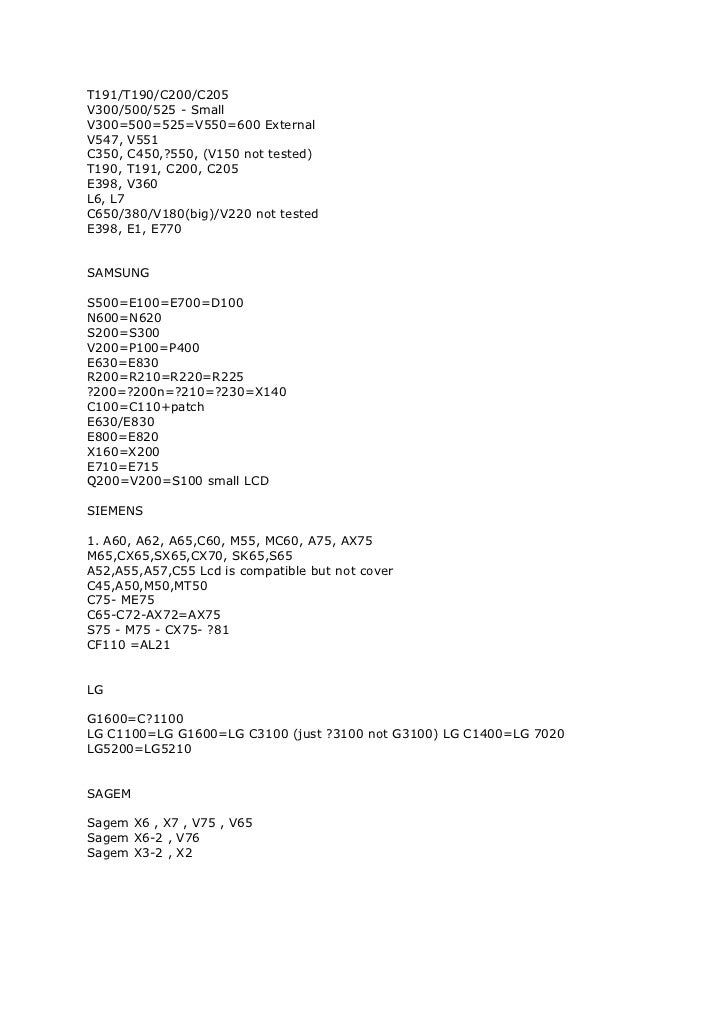 T191/T190/C200/C205
V300/500/525 - Small
V300=500=525=V550=600 External
V547, V551
C350, C450,?550, (V150 not tested)
T190, T191, C200, C205
E398, V360
L6, L7
C650/380/V180(big)/V220 not tested
E398, E1, E770

SAMSUNG

S500=E100=E700=D100
N600=N620
S200=S300
V200=P100=P400
E630=E830
R200=R210=R220=R225
?200=?200n=?210=?230=X140
C100=C110+patch
E630/E830
E800=E820
X160=X200
E710=E715
Q200=V200=S100 small LCD

SIEMENS

1. A60, A62, A65,C60, M55, MC60, A75, AX75
M65,CX65,SX65,CX70, SK65,S65
A52,A55,A57,C55 Lcd is compatible but not cover
C45,A50,M50,MT50
C75- ME75
C65-C72-AX72=AX75
S75 - M75 - CX75- ?81
CF110 =AL21

LG

G1600=C?1100
LG C1100=LG G1600=LG C3100 (just ?3100 not G3100) LG C1400=LG 7020
LG5200=LG5210

SAGEM

Sagem X6 , X7 , V75 , V65
Sagem X6-2 , V76
Sagem X3-2 , X2